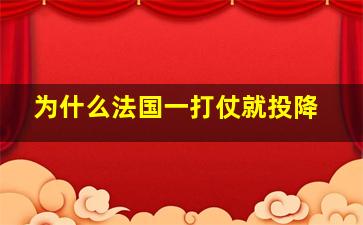 为什么法国一打仗就投降